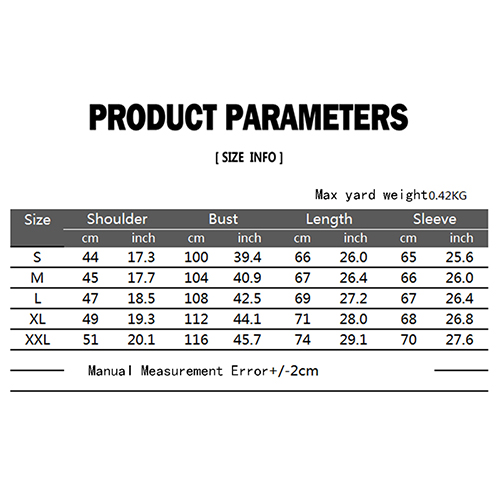 PRODUCT PARAMETERS

[ SIZE INFO ]

Max yard weight0.42KG

| Size | Shoulder | | Bust | | Length | | Sleeve | |
|---|---|---|---|---|---|---|---|---|
| | cm | inch | cm | inch | cm | inch | cm | inch |
| S | 44 | 17.3 | 100 | 39.4 | 66 | 26.0 | 65 | 25.6 |
| M | 45 | 17.7 | 104 | 40.9 | 67 | 26.4 | 66 | 26.0 |
| L | 47 | 18.5 | 108 | 42.5 | 69 | 27.2 | 67 | 26.4 |
| XL | 49 | 19.3 | 112 | 44.1 | 71 | 28.0 | 68 | 26.8 |
| XXL | 51 | 20.1 | 116 | 45.7 | 74 | 29.1 | 70 | 27.6 |

Manual Measurement Error+/-2cm